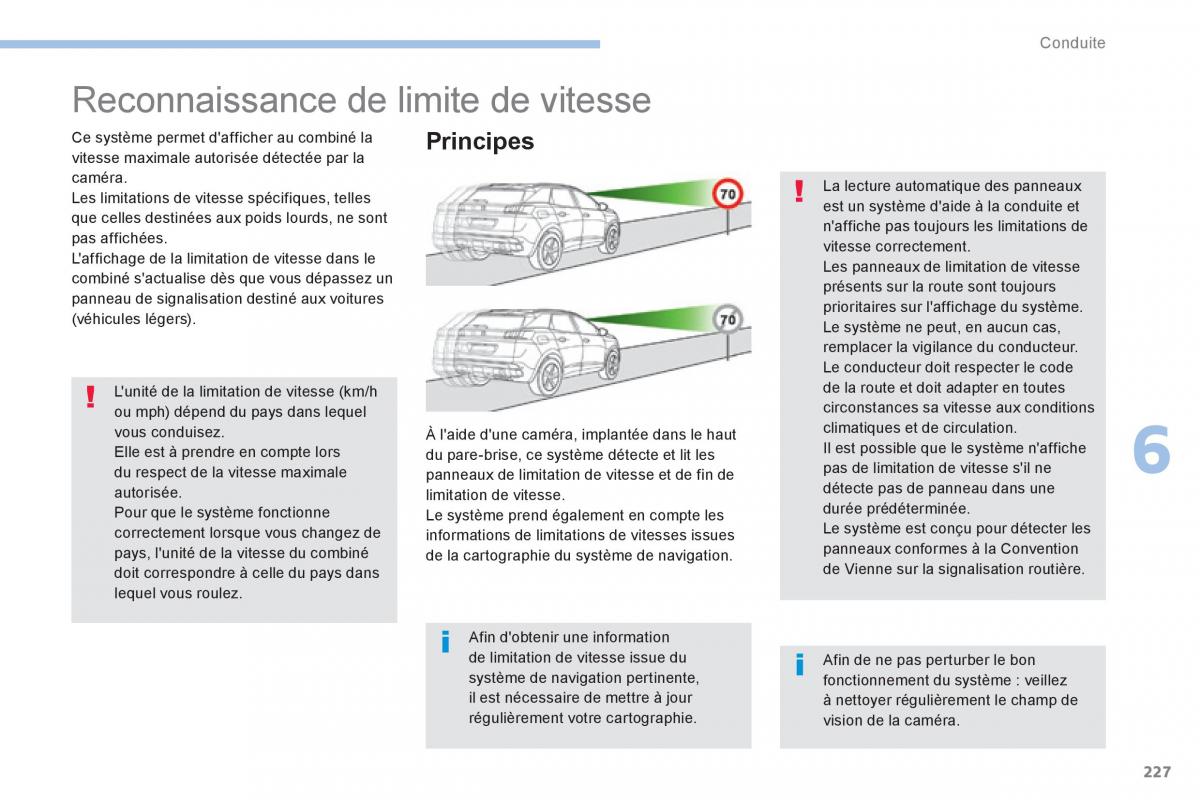 Conduite

Reconnaissance de limite de vitesse

Ce système permet d'afficher au combiné la vitesse maximale autorisée détectée par la caméra.
Les limitations de vitesse spécifiques, telles que celles destinées aux poids lourds, ne sont pas affichées.
L'affichage de la limitation de vitesse dans le combiné s'actualise dès que vous dépassez un panneau de signalisation destiné aux voitures (véhicules légers).

!
L'unité de la limitation de vitesse (km/h ou mph) dépend du pays dans lequel vous conduisez.
Elle est à prendre en compte lors du respect de la vitesse maximale autorisée.
Pour que le système fonctionne correctement lorsque vous changez de pays, l'unité de la vitesse du combiné doit correspondre à celle du pays dans lequel vous roulez.

Principes

70

70

À l'aide d'une caméra, implantée dans le haut du pare-brise, ce système détecte et lit les panneaux de limitation de vitesse et de fin de limitation de vitesse.
Le système prend également en compte les informations de limitations de vitesses issues de la cartographie du système de navigation.

i
Afin d'obtenir une information de limitation de vitesse issue du système de navigation pertinente, il est nécessaire de mettre à jour régulièrement votre cartographie.

!
La lecture automatique des panneaux est un système d'aide à la conduite et n'affiche pas toujours les limitations de vitesse correctement.
Les panneaux de limitation de vitesse présents sur la route sont toujours prioritaires sur l'affichage du système.
Le système ne peut, en aucun cas, remplacer la vigilance du conducteur.
Le conducteur doit respecter le code de la route et doit adapter en toutes circonstances sa vitesse aux conditions climatiques et de circulation.
Il est possible que le système n'affiche pas de limitation de vitesse s'il ne détecte pas de panneau dans une durée prédéterminée.
Le système est conçu pour détecter les panneaux conformes à la Convention de Vienne sur la signalisation routière.

i
Afin de ne pas perturber le bon fonctionnement du système : veillez à nettoyer régulièrement le champ de vision de la caméra.

6

227